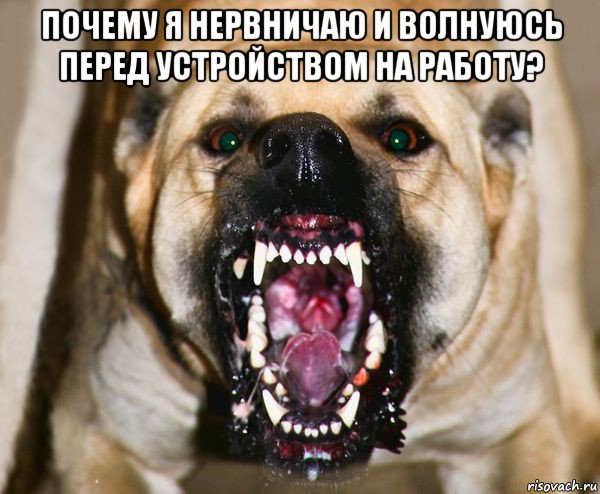 ПОЧЕМУ Я НЕРВНИЧАЮ И ВОЛНУЮСЬ ПЕРЕД УСТРОЙСТВОМ НА РАБОТУ?

risovach.ru